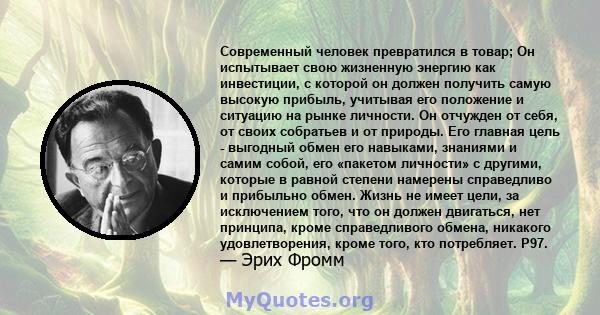 Современный человек превратился в товар; Он испытывает свою жизненную энергию как инвестиции, с которой он должен получить самую высокую прибыль, учитывая его положение и ситуацию на рынке личности. Он отчужден от себя, от своих собратьев и от природы. Его главная цель - выгодный обмен его навыками, знаниями и самим собой, его «пакетом личности» с другими, которые в равной степени намерены справедливо и прибыльно обмен. Жизнь не имеет цели, за исключением того, что он должен двигаться, нет принципа, кроме справедливого обмена, никакого удовлетворения, кроме того, кто потребляет. P97.
— Эрих Фромм

MyQuotes.org